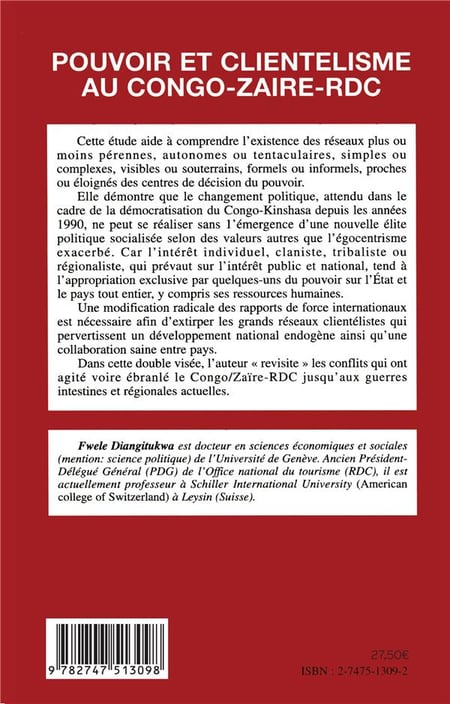 POUVOIR ET CLIENTELISME AU CONGO-ZAIRE-RDC

Cette étude aide à comprendre l'existence des réseaux plus ou moins pérennes, autonomes ou tentaculaires, simples ou complexes, visibles ou souterrains, formels ou informels, proches ou éloignés des centres de décision du pouvoir.

Elle démontre que le changement politique, attendu dans le cadre de la démocratisation du Congo-Kinshasa depuis les années 1990, ne peut se réaliser sans l'émergence d'une nouvelle élite politique socialisée selon des valeurs autres que l'égocentrisme exacerbé. Car l'intérêt individuel, claniste, tribaliste ou régionaliste, qui prévaut sur l'intérêt public et national, tend à l'appropriation exclusive par quelques-uns du pouvoir sur l'État et le pays tout entier, y compris ses ressources humaines.

Une modification radicale des rapports de force internationaux est nécessaire afin d'extirper les grands réseaux clientélistes qui pervertissent un développement national endogène ainsi qu'une collaboration saine entre pays.

Dans cette double visée, l'auteur « revisite » les conflits qui ont agité voire ébranlé le Congo/Zaïre-RDC jusqu'aux guerres intestines et régionales actuelles.

Fwele Diangitukwa est docteur en sciences économiques et sociales (mention: science politique) de l'Université de Genève. Ancien Président-Délégué Général (PDG) de l'Office national du tourisme (RDC), il est actuellement professeur à Schiller International University (American college of Switzerland) à Leysin (Suisse).

9 782747 513098

27,50€

ISBN : 2-7475-1309-2